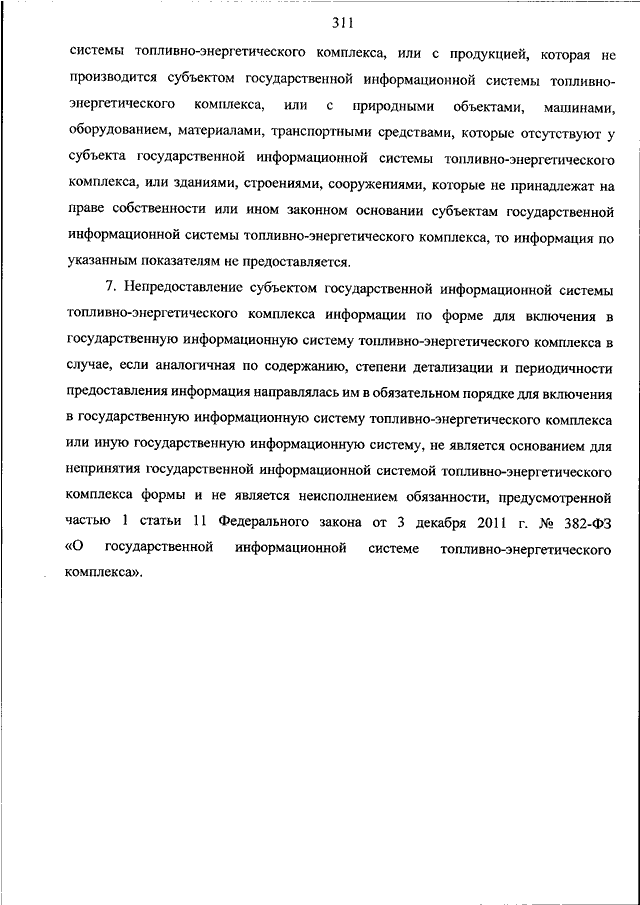 311

системы топливно-энергетического комплекса, или с продукцией, которая не производится субъектом государственной информационной системы топливно-энергетического комплекса, или с природными объектами, машинами, оборудованием, материалами, транспортными средствами, которые отсутствуют у субъекта государственной информационной системы топливно-энергетического комплекса, или зданиями, строениями, сооружениями, которые не принадлежат на праве собственности или ином законном основании субъектам государственной информационной системы топливно-энергетического комплекса, то информация по указанным показателям не предоставляется.

7. Непредоставление субъектом государственной информационной системы топливно-энергетического комплекса информации по форме для включения в государственную информационную систему топливно-энергетического комплекса в случае, если аналогичная по содержанию, степени детализации и периодичности предоставления информация направлялась им в обязательном порядке для включения в государственную информационную систему топливно-энергетического комплекса или иную государственную информационную систему, не является основанием для непринятия государственной информационной системой топливно-энергетического комплекса формы и не является неисполнением обязанности, предусмотренной частью 1 статьи 11 Федерального закона от 3 декабря 2011 г. № 382-ФЗ «О государственной информационной системе топливно-энергетического комплекса».